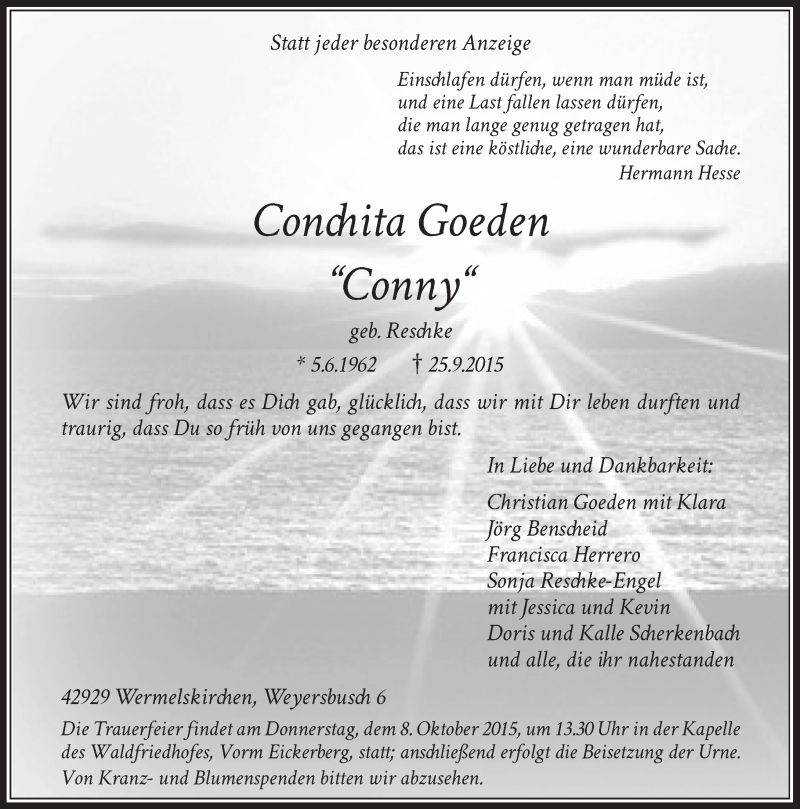 Statt jeder besonderen Anzeige

Einschlafen dürfen, wenn man müde ist,
und eine Last fallen lassen dürfen,
die man lange genug getragen hat,
das ist eine köstliche, eine wunderbare Sache.
Hermann Hesse

Conchita Goeden
“Conny“
geb. Reschke
* 5.6.1962 † 25.9.2015

Wir sind froh, dass es Dich gab, glücklich, dass wir mit Dir leben durften und traurig, dass Du so früh von uns gegangen bist.

In Liebe und Dankbarkeit:

Christian Goeden mit Klara
Jörg Benscheid
Francisca Herrero
Sonja Reschke-Engel
mit Jessica und Kevin
Doris und Kalle Scherkenbach
und alle, die ihr nahestanden

42929 Wermelskirchen, Weyersbusch 6

Die Trauerfeier findet am Donnerstag, dem 8. Oktober 2015, um 13.30 Uhr in der Kapelle des Waldfriedhofes, Vorm Eickerberg, statt; anschließend erfolgt die Beisetzung der Urne. Von Kranz- und Blumenspenden bitten wir abzusehen.